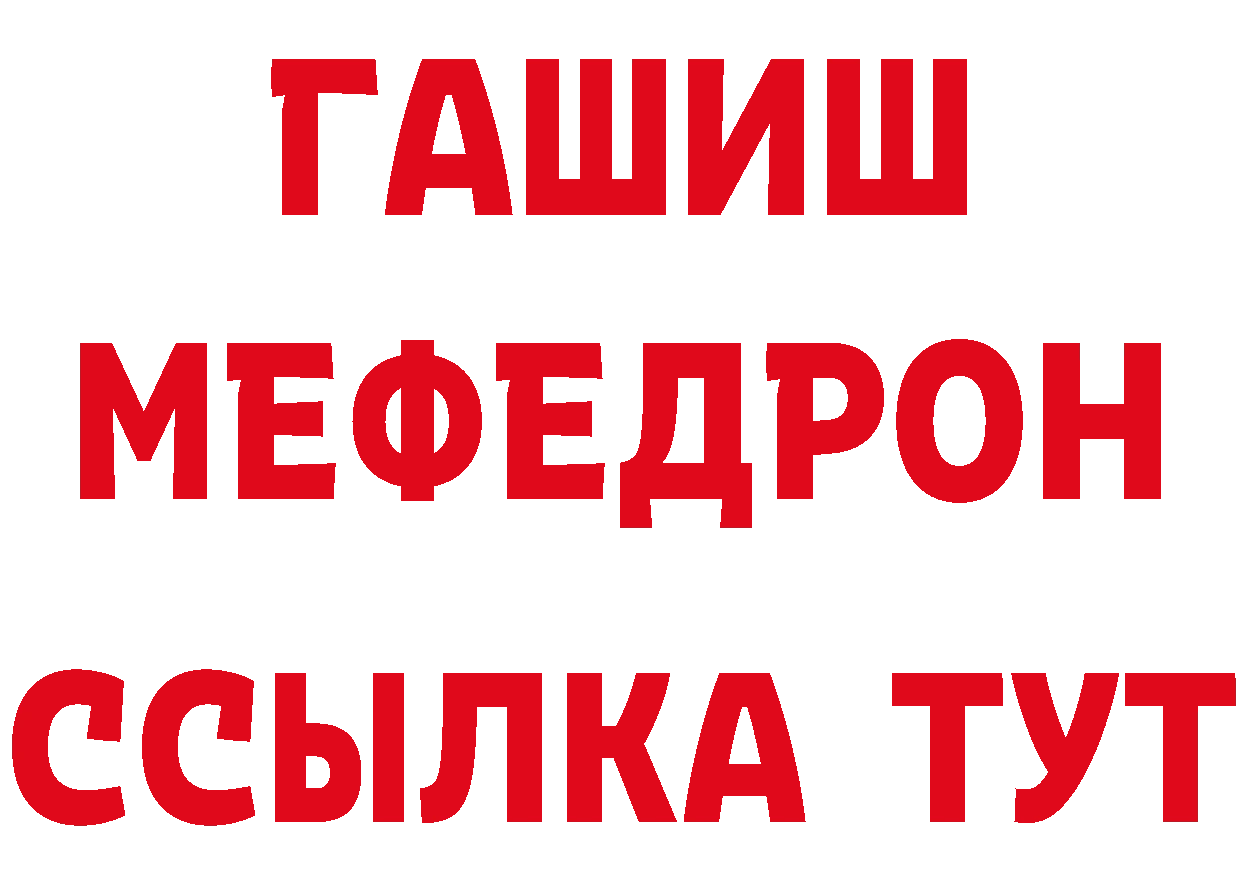 ГАШИШ
МЕФЕДРОН
ССЫЛКА ТУТ